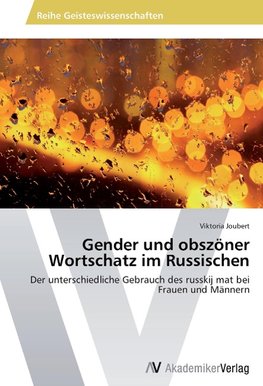 Reihe Geisteswissenschaften

Viktoria Joubert

Gender und obszöner Wortschatz im Russischen

Der unterschiedliche Gebrauch des russkij mat bei Frauen und Männern

AV AkademikerVerlag